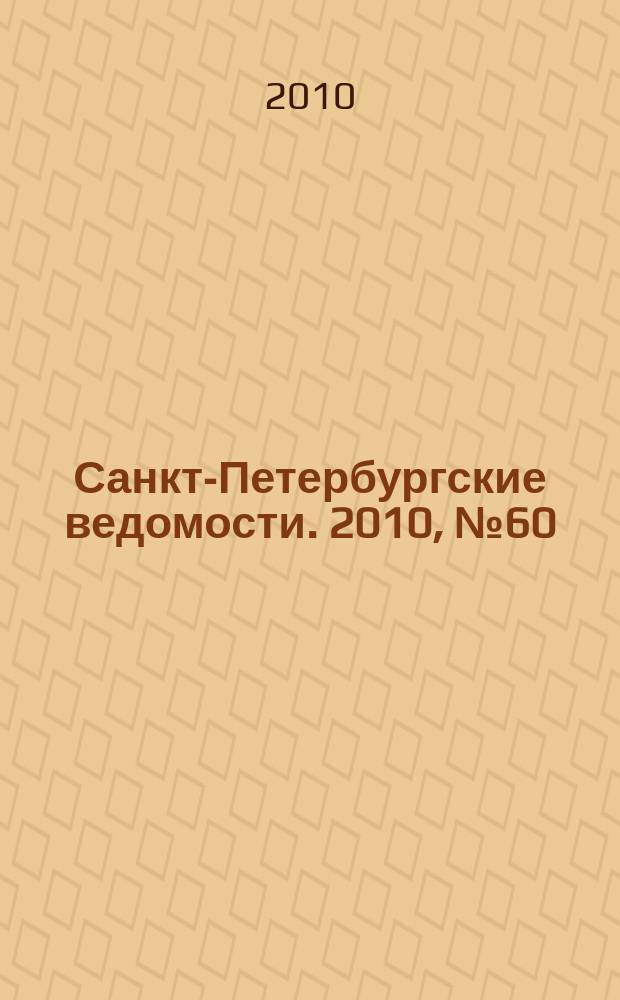 2010

Санкт-Петербургские ведомости. 2010, №60